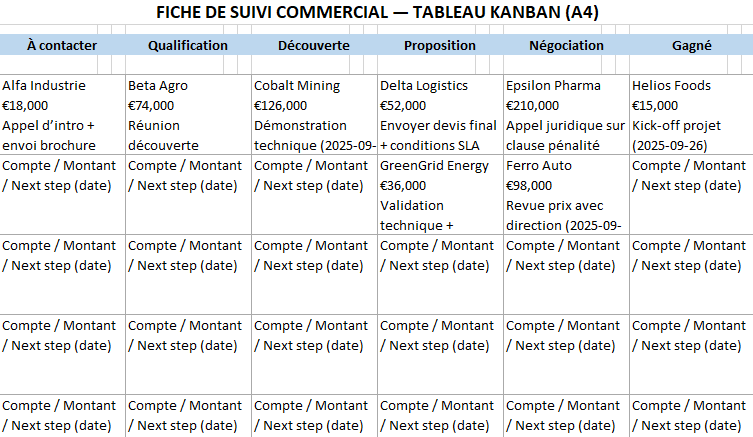 FICHE DE SUIVI COMMERCIAL — TABLEAU KANBAN (A4)

| À contacter | Qualification | Découverte | Proposition | Négociation | Gagné |
|---|---|---|---|---|---|
| Alfa Industrie €18,000 Appel d'intro + envoi brochure | Beta Agro €74,000 Réunion découverte | Cobalt Mining €126,000 Démonstration technique (2025-09- | Delta Logistics €52,000 Envoyer devis final + conditions SLA | Epsilon Pharma €210,000 Appel juridique sur clause pénalité | Helios Foods €15,000 Kick-off projet (2025-09-26) |
| Compte / Montant / Next step (date) | Compte / Montant / Next step (date) | Compte / Montant / Next step (date) | GreenGrid Energy €36,000 Validation technique + | Ferro Auto €98,000 Revue prix avec direction (2025-09- | Compte / Montant / Next step (date) |
| Compte / Montant / Next step (date) | Compte / Montant / Next step (date) | Compte / Montant / Next step (date) | Compte / Montant / Next step (date) | Compte / Montant / Next step (date) | Compte / Montant / Next step (date) |
| Compte / Montant / Next step (date) | Compte / Montant / Next step (date) | Compte / Montant / Next step (date) | Compte / Montant / Next step (date) | Compte / Montant / Next step (date) | Compte / Montant / Next step (date) |
| Compte / Montant / Next step (date) | Compte / Montant / Next step (date) | Compte / Montant / Next step (date) | Compte / Montant / Next step (date) | Compte / Montant / Next step (date) | Compte / Montant / Next step (date) |